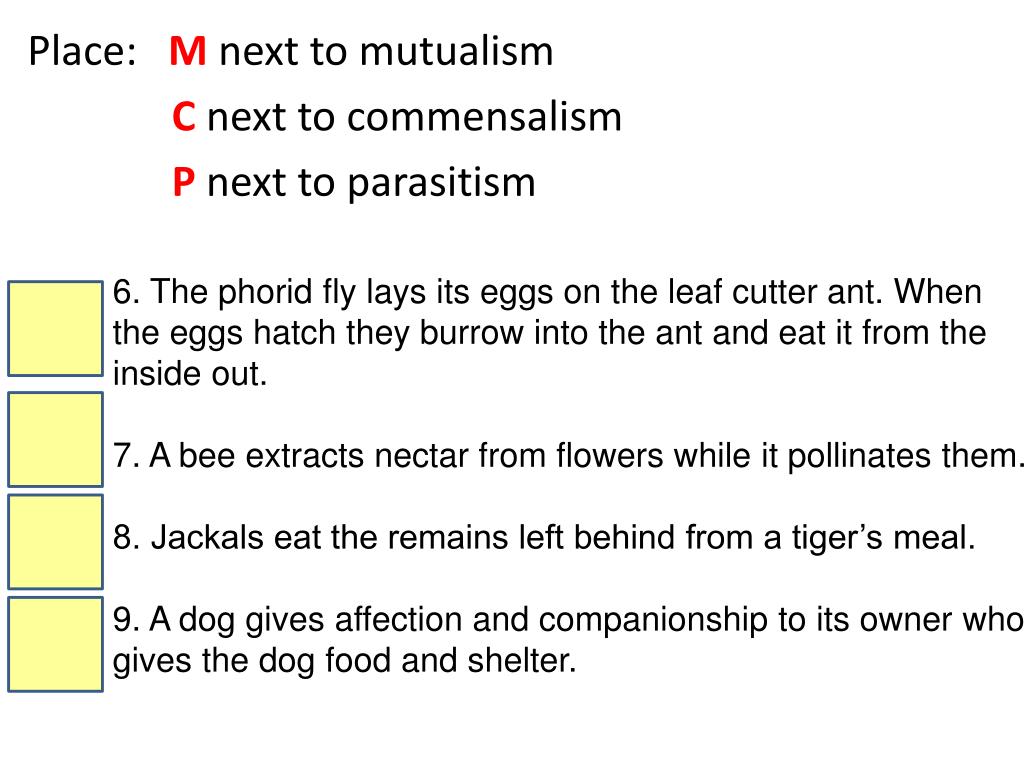 Place: M next to mutualism
C next to commensalism
P next to parasitism

6. The phorid fly lays its eggs on the leaf cutter ant. When the eggs hatch they burrow into the ant and eat it from the inside out.

7. A bee extracts nectar from flowers while it pollinates them.

8. Jackals eat the remains left behind from a tiger's meal.

9. A dog gives affection and companionship to its owner who gives the dog food and shelter.